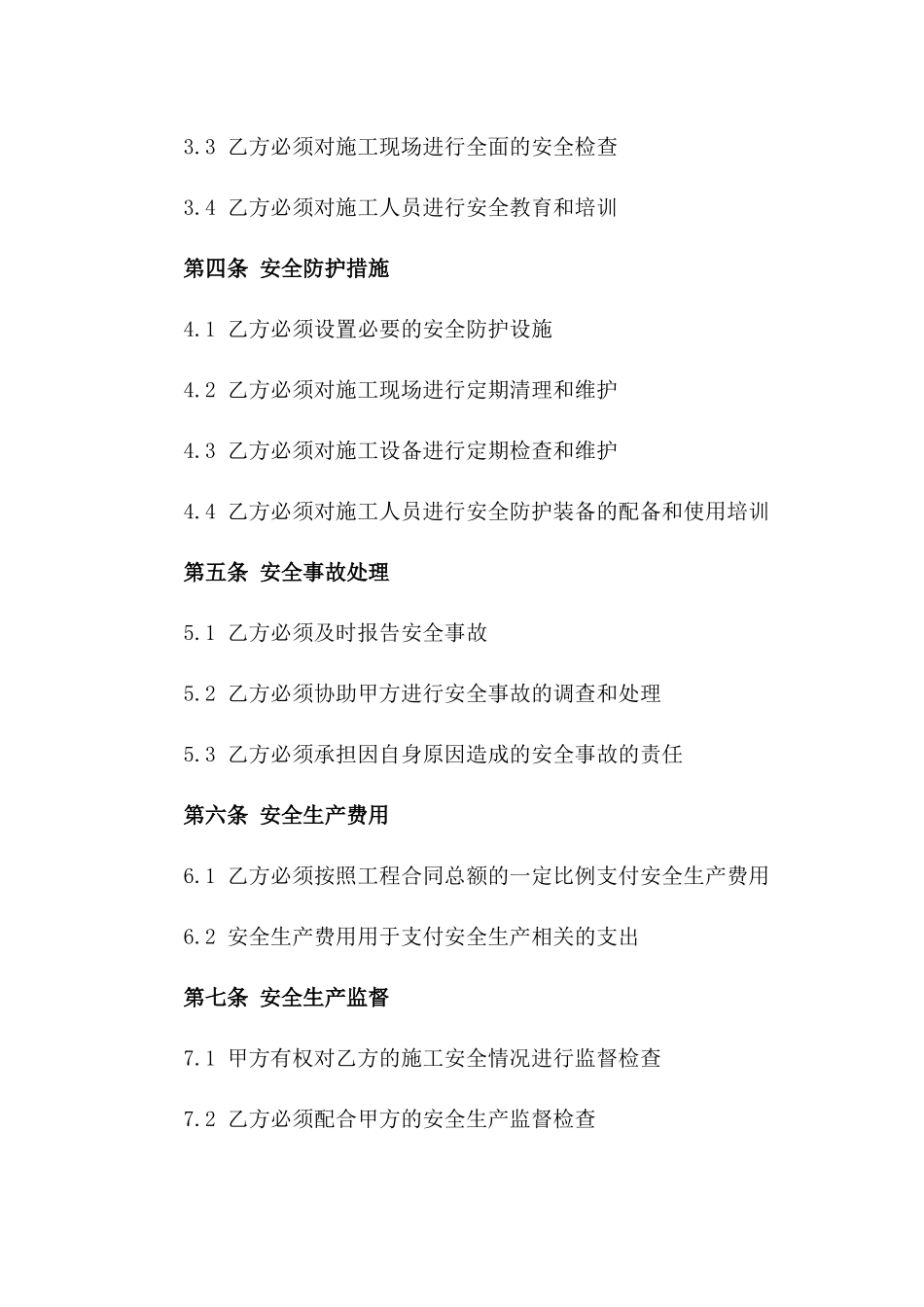 3.3 乙方必须对施工现场进行全面的安全检查

3.4 乙方必须对施工人员进行安全教育和培训

第四条 安全防护措施

4.1 乙方必须设置必要的安全防护设施

4.2 乙方必须对施工现场进行定期清理和维护

4.3 乙方必须对施工设备进行定期检查和维护

4.4 乙方必须对施工人员进行安全防护装备的配备和使用培训

第五条 安全事故处理

5.1 乙方必须及时报告安全事故

5.2 乙方必须协助甲方进行安全事故的调查和处理

5.3 乙方必须承担因自身原因造成的安全事故的责任

第六条 安全生产费用

6.1 乙方必须按照工程合同总额的一定比例支付安全生产费用

6.2 安全生产费用用于支付安全生产相关的支出

第七条 安全生产监督

7.1 甲方有权对乙方的施工安全情况进行监督检查

7.2 乙方必须配合甲方的安全生产监督检查